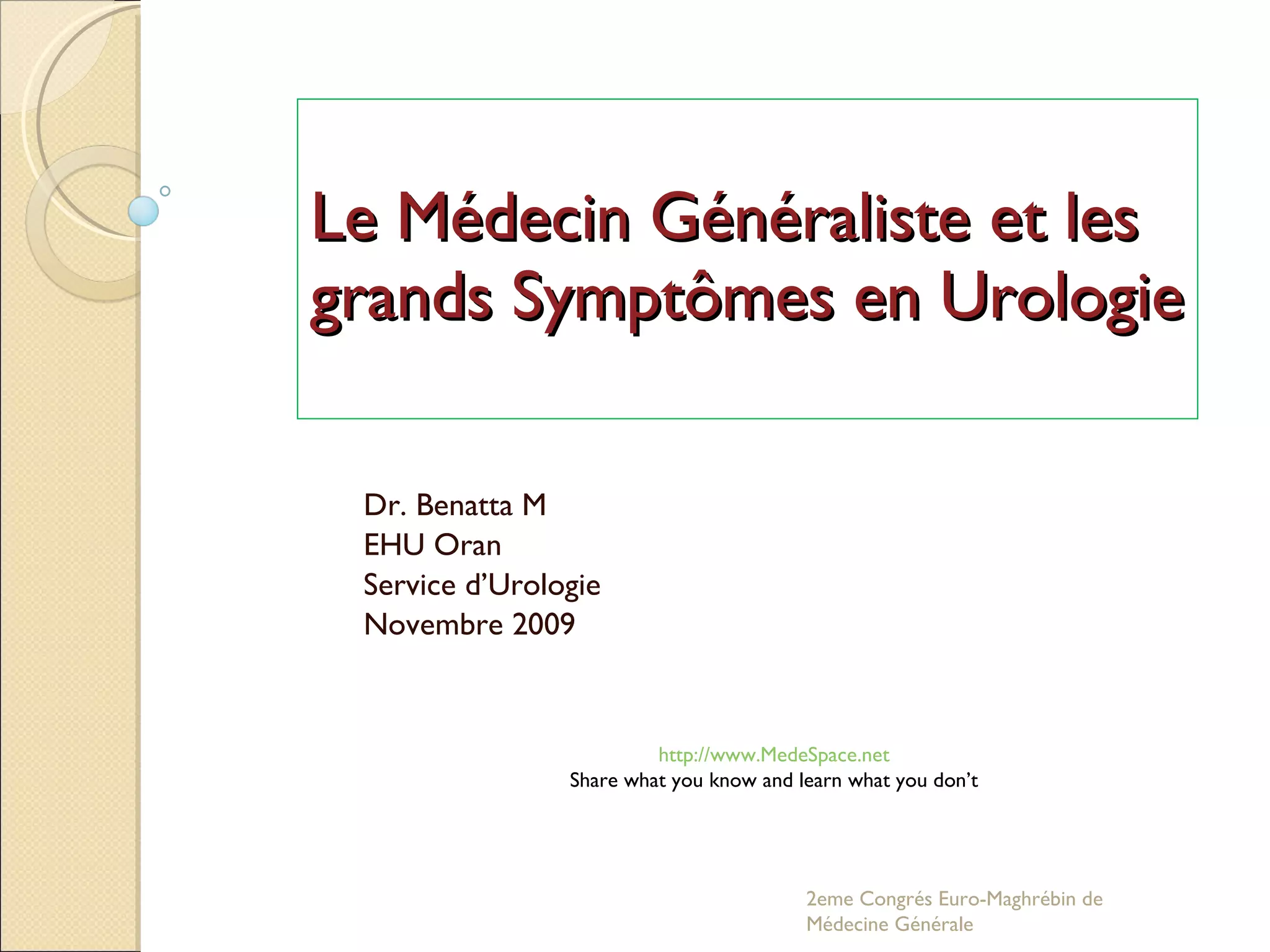 Le Médecin Généraliste et les grands Symptômes en Urologie

Dr. Benatta M
EHU Oran
Service d’Urologie
Novembre 2009

http://www.MedeSpace.net
Share what you know and learn what you don’t

2eme Congrés Euro-Maghrébin de Médecine Générale